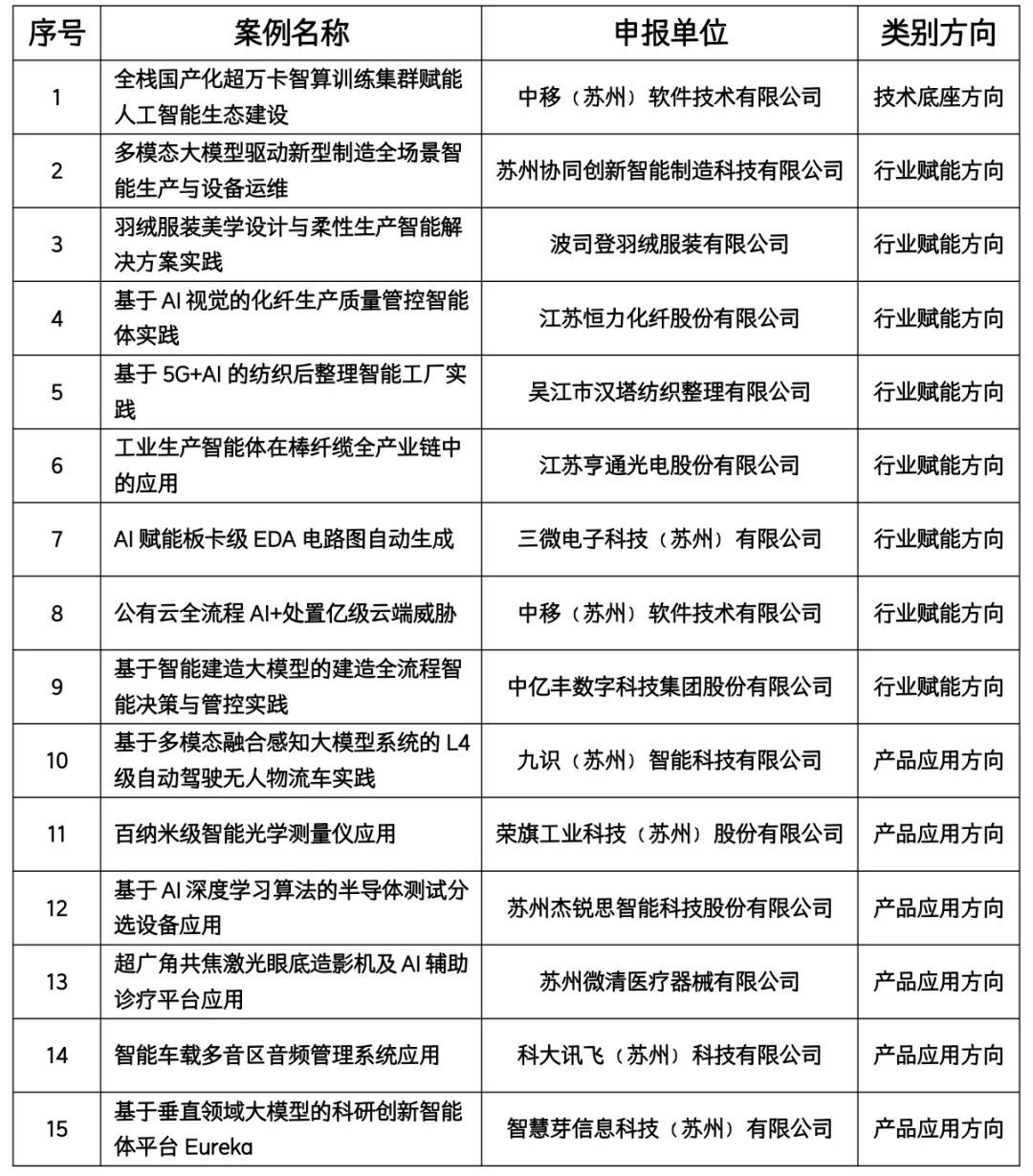 | 序号 | 案例名称 | 申报单位 | 类别方向 |
|---|---|---|---|
| 1 | 全栈国产化超万卡智算训练集群赋能人工智能生态建设 | 中移（苏州）软件技术有限公司 | 技术底座方向 |
| 2 | 多模态大模型驱动新型制造全场景智能生产与设备运维 | 苏州协同创新智能制造科技有限公司 | 行业赋能方向 |
| 3 | 羽绒服装美学设计与柔性生产智能解决方案实践 | 波司登羽绒服装有限公司 | 行业赋能方向 |
| 4 | 基于 AI 视觉的化纤生产质量管控智能体实践 | 江苏恒力化纤股份有限公司 | 行业赋能方向 |
| 5 | 基于 5G+AI 的纺织后整理智能工厂实践 | 吴江市汉塔纺织整理有限公司 | 行业赋能方向 |
| 6 | 工业生产智能体在棒纤缆全产业链中的应用 | 江苏亨通光电股份有限公司 | 行业赋能方向 |
| 7 | AI 赋能板卡级 EDA 电路图自动生成 | 三微电子科技（苏州）有限公司 | 行业赋能方向 |
| 8 | 公有云全流程 AI+处置亿级云端威胁 | 中移（苏州）软件技术有限公司 | 行业赋能方向 |
| 9 | 基于智能建造大模型的建造全流程智能决策与管控实践 | 中亿丰数字科技集团股份有限公司 | 行业赋能方向 |
| 10 | 基于多模态融合感知大模型系统的 L4 级自动驾驶无人物流车实践 | 九识（苏州）智能科技有限公司 | 产品应用方向 |
| 11 | 百纳米级智能光学测量仪应用 | 荣旗工业科技（苏州）股份有限公司 | 产品应用方向 |
| 12 | 基于 AI 深度学习算法的半导体测试分选设备应用 | 苏州杰锐思智能科技股份有限公司 | 产品应用方向 |
| 13 | 超广角共焦激光眼底造影机及 AI 辅助诊疗平台应用 | 苏州微清医疗器械有限公司 | 产品应用方向 |
| 14 | 智能车载多音区音频管理系统应用 | 科大讯飞（苏州）科技有限公司 | 产品应用方向 |
| 15 | 基于垂直领域大模型的科研创新智能体平台 Eureka | 智慧芽信息科技（苏州）有限公司 | 产品应用方向 |